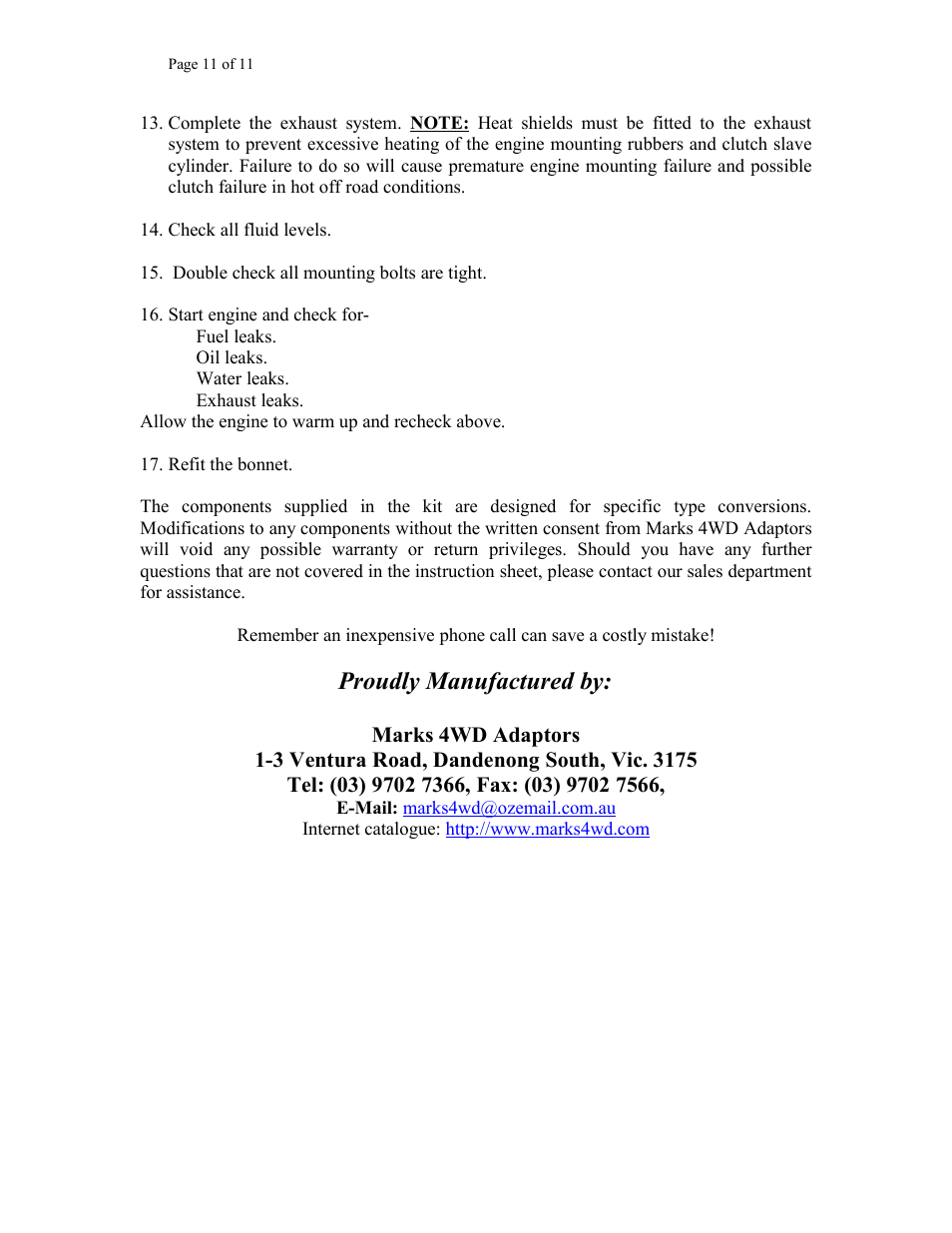 Page 11 of 11

13. Complete the exhaust system. NOTE: Heat shields must be fitted to the exhaust system to prevent excessive heating of the engine mounting rubbers and clutch slave cylinder. Failure to do so will cause premature engine mounting failure and possible clutch failure in hot off road conditions.

14. Check all fluid levels.

15. Double check all mounting bolts are tight.

16. Start engine and check for-
Fuel leaks.
Oil leaks.
Water leaks.
Exhaust leaks.
Allow the engine to warm up and recheck above.

17. Refit the bonnet.

The components supplied in the kit are designed for specific type conversions. Modifications to any components without the written consent from Marks 4WD Adaptors will void any possible warranty or return privileges. Should you have any further questions that are not covered in the instruction sheet, please contact our sales department for assistance.

Remember an inexpensive phone call can save a costly mistake!

Proudly Manufactured by:

Marks 4WD Adaptors
1-3 Ventura Road, Dandenong South, Vic. 3175
Tel: (03) 9702 7366, Fax: (03) 9702 7566,
E-Mail: marks4wd@ozemail.com.au
Internet catalogue: http://www.marks4wd.com